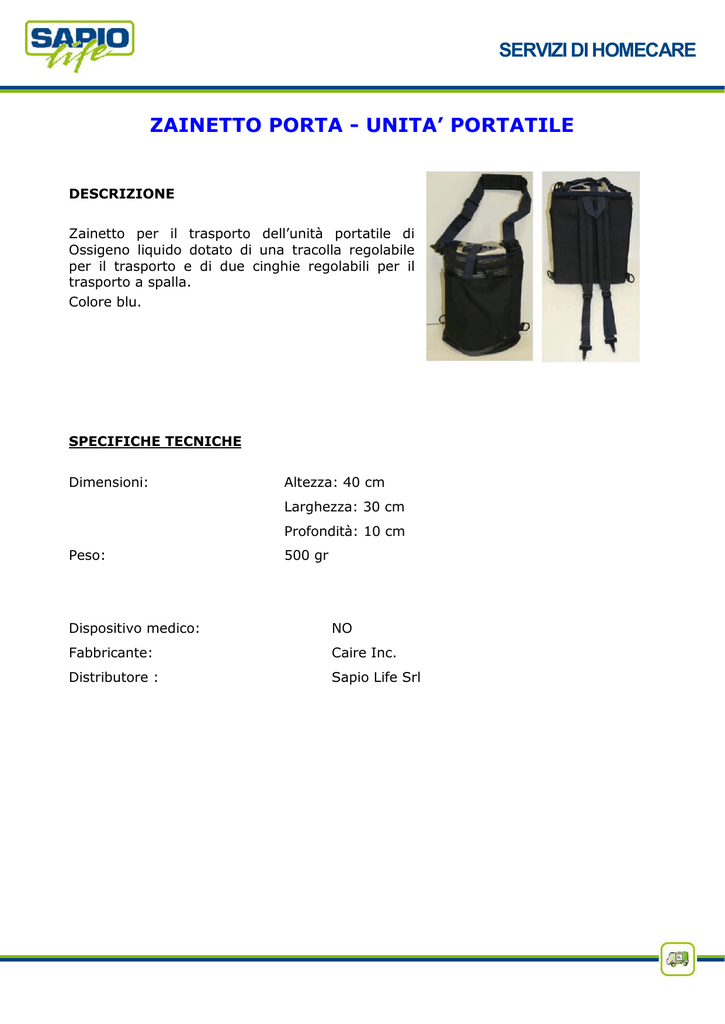 SAPIO
life

SERVIZI DI HOMECARE

ZAINETTO PORTA - UNITA' PORTATILE

DESCRIZIONE

Zainetto per il trasporto dell'unità portatile di Ossigeno liquido dotato di una tracolla regolabile per il trasporto e di due cinghie regolabili per il trasporto a spalla.
Colore blu.

SPECIFICHE TECNICHE

Dimensioni: Altezza: 40 cm
Larghezza: 30 cm
Profondità: 10 cm
Peso: 500 gr

Dispositivo medico: NO
Fabbricante: Caire Inc.
Distributore : Sapio Life Srl